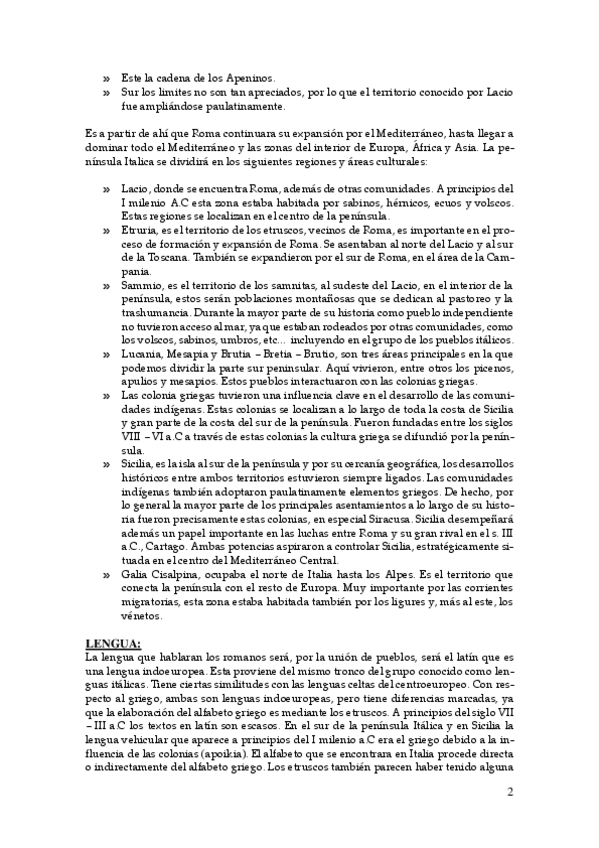 » Este la cadena de los Apeninos.
» Sur los límites no son tan apreciados, por lo que el territorio conocido por Lacio fue ampliándose paulatinamente.

Es a partir de ahí que Roma continuara su expansión por el Mediterráneo, hasta llegar a dominar todo el Mediterráneo y las zonas del interior de Europa, África y Asia. La península Italica se dividirá en los siguientes regiones y áreas culturales:

» Lacio, donde se encuentra Roma, además de otras comunidades. A principios del I milenio A.C esta zona estaba habitada por sabinos, hérnicos, ecuos y volscos. Estas regiones se localizan en el centro de la península.
» Etruria, es el territorio de los etruscos, vecinos de Roma, es importante en el proceso de formación y expansión de Roma. Se asentaban al norte del Lacio y al sur de la Toscana. También se expandieron por el sur de Roma, en el área de la Campania.
» Sammio, es el territorio de los samnitas, al sudeste del Lacio, en el interior de la península, estos serán poblaciones montañosas que se dedican al pastoreo y la trashumancia. Durante la mayor parte de su historia como pueblo independiente no tuvieron acceso al mar, ya que estaban rodeados por otras comunidades, como los volscos, sabinos, umbros, etc… incluyendo en el grupo de los pueblos itálicos.
» Lucania, Mesapia y Brutia – Bretia – Brutio, son tres áreas principales en la que podemos dividir la parte sur peninsular. Aquí vivieron, entre otros los picenos, apulios y mesapios. Estos pueblos interactuaron con las colonias griegas.
» Las colonia griegas tuvieron una influencia clave en el desarrollo de las comunidades indígenas. Estas colonias se localizan a lo largo de toda la costa de Sicilia y gran parte de la costa del sur de la península. Fueron fundadas entre los siglos VIII – VI a.C a través de estas colonias la cultura griega se difundió por la península.
» Sicilia, es la isla al sur de la península y por su cercanía geográfica, los desarrollos históricos entre ambos territorios estuvieron siempre ligados. Las comunidades indígenas también adoptaron paulatinamente elementos griegos. De hecho, por lo general la mayor parte de los principales asentamientos a lo largo de su historia fueron precisamente estas colonias, en especial Siracusa. Sicilia desempeñará además un papel importante en las luchas entre Roma y su gran rival en el s. III a.C., Cartago. Ambas potencias aspiraron a controlar Sicilia, estratégicamente situada en el centro del Mediterráneo Central.
» Galia Cisalpina, ocupaba el norte de Italia hasta los Alpes. Es el territorio que conecta la península con el resto de Europa. Muy importante por las corrientes migratorias, esta zona estaba habitada también por los ligures y, más al este, los vénetos.

LENGUA:
La lengua que hablaran los romanos será, por la unión de pueblos, será el latín que es una lengua indoeuropea. Esta proviene del mismo tronco del grupo conocido como lenguas itálicas. Tiene ciertas similitudes con las lenguas celtas del centroeuropeo. Con respecto al griego, ambas son lenguas indoeuropeas, pero tiene diferencias marcadas, ya que la elaboración del alfabeto griego es mediante los etruscos. A principios del siglo VII – III a.C los textos en latín son escasos. En el sur de la península Itálica y en Sicilia la lengua vehicular que aparece a principios del I milenio a.C era el griego debido a la influencia de las colonias (apoikia). El alfabeto que se encontrara en Italia procede directa o indirectamente del alfabeto griego. Los etruscos también parecen haber tenido alguna

2